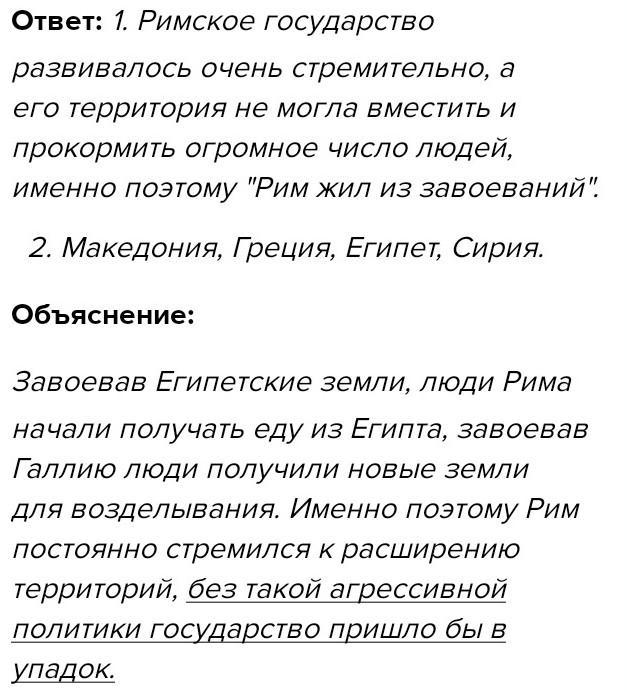 Ответ: 1. Римское государство развивалось очень стремительно, а его территория не могла вместить и прокормить огромное число людей, именно поэтому "Рим жил из завоеваний".

2. Македония, Греция, Египет, Сирия.

Объяснение:

Завоевав Египетские земли, люди Рима начали получать еду из Египта, завоевав Галлию люди получили новые земли для возделывания. Именно поэтому Рим постоянно стремился к расширению территорий, без такой агрессивной политики государство пришло бы в упадок.